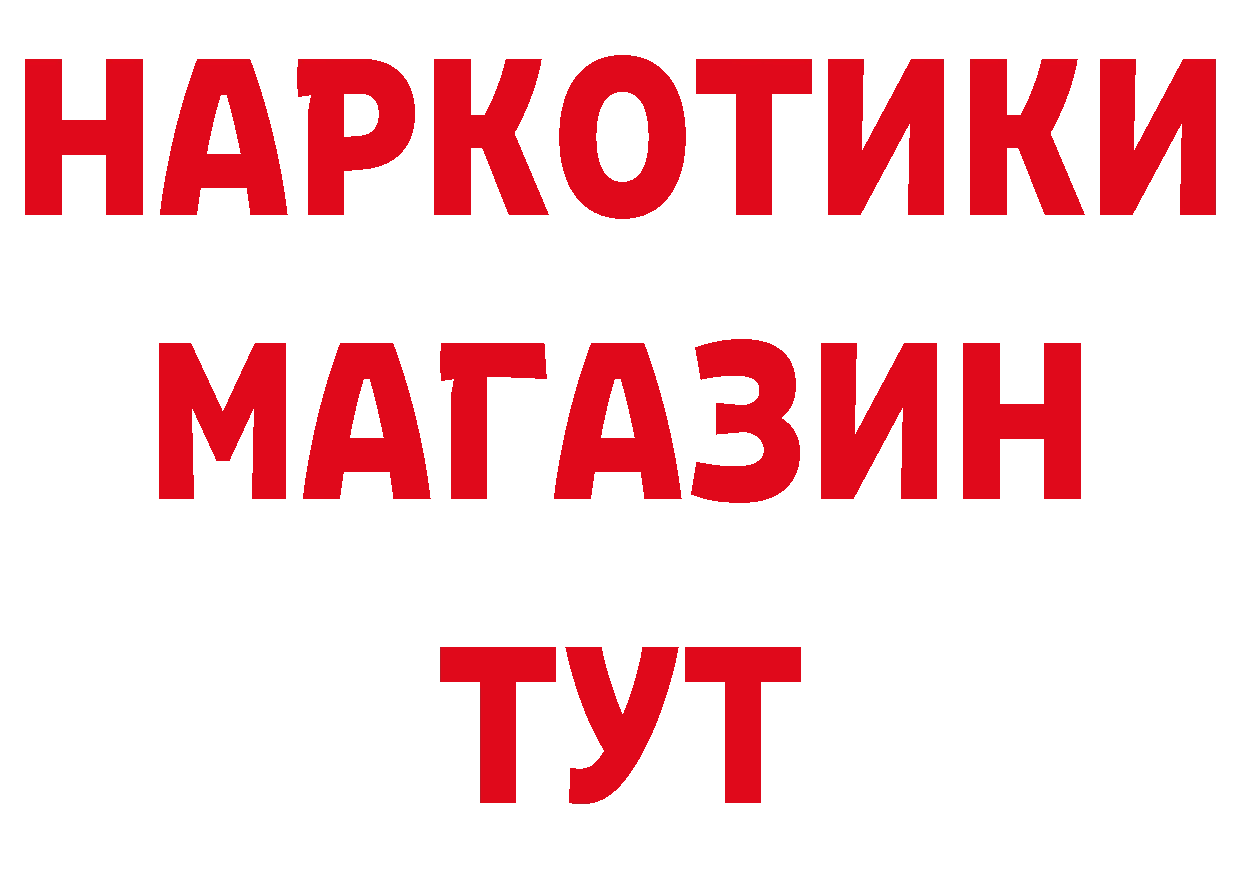 НАРКОТИКИ
МАГАЗИН
ТУТ